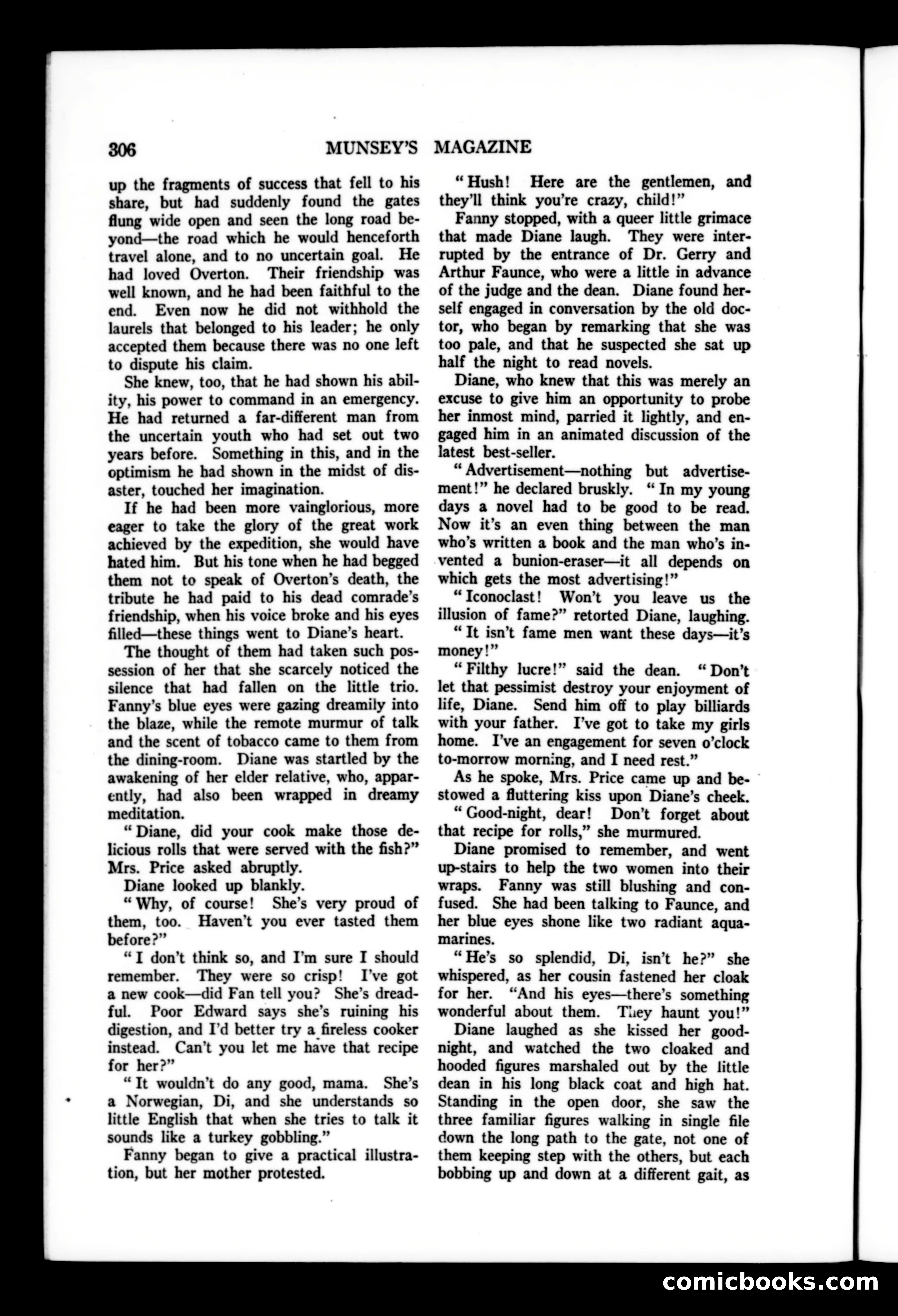 306 MUNSEY'S MAGAZINE

up the fragments of success that fell to his share, but had suddenly found the gates flung wide open and seen the long road beyond—the road which he would henceforth travel alone, and to no uncertain goal. He had loved Overton. Their friendship was well known, and he had been faithful to the end. Even now he did not withhold the laurels that belonged to his leader; he only accepted them because there was no one left to dispute his claim.

She knew, too, that he had shown his ability, his power to command in an emergency. He had returned a far-different man from the uncertain youth who had set out two years before. Something in this, and in the optimism he had shown in the midst of disaster, touched her imagination.

If he had been more vainglorious, more eager to take the glory of the great work achieved by the expedition, she would have hated him. But his tone when he had begged them not to speak of Overton's death, the tribute he had paid to his dead comrade's friendship, when his voice broke and his eyes filled—these things went to Diane's heart.

The thought of them had taken such possession of her that she scarcely noticed the silence that had fallen on the little trio. Fanny's blue eyes were gazing dreamily into the blaze, while the remote murmur of talk and the scent of tobacco came to them from the dining-room. Diane was startled by the awakening of her elder relative, who, apparently, had also been wrapped in dreamy meditation.

"Diane, did your cook make those delicious rolls that were served with the fish?" Mrs. Price asked abruptly.

Diane looked up blankly.

"Why, of course! She's very proud of them, too. Haven't you ever tasted them before?"

"I don't think so, and I'm sure I should remember. They were so crisp! I've got a new cook—did Fan tell you? She's dreadful. Poor Edward says she's ruining his digestion, and I'd better try a fireless cooker instead. Can't you let me have that recipe for her?"

"It wouldn't do any good, mama. She's a Norwegian, Di, and she understands so little English that when she tries to talk it sounds like a turkey gobbling."

Fanny began to give a practical illustration, but her mother protested.

"Hush! Here are the gentlemen, and they'll think you're crazy, child!"

Fanny stopped, with a queer little grimace that made Diane laugh. They were interrupted by the entrance of Dr. Gerry and Arthur Faunce, who were a little in advance of the judge and the dean. Diane found herself engaged in conversation by the old doctor, who began by remarking that she was too pale, and that he suspected she sat up half the night to read novels.

Diane, who knew that this was merely an excuse to give him an opportunity to probe her inmost mind, parried it lightly, and engaged him in an animated discussion of the latest best-seller.

"Advertisement—nothing but advertisement!" he declared bruskly. "In my young days a novel had to be good to be read. Now it's an even thing between the man who's written a book and the man who's invented a bunion-eraser—it all depends on which gets the most advertising!"

"Iconoclast! Won't you leave us the illusion of fame?" retorted Diane, laughing.

"It isn't fame men want these days—it's money!"

"Filthy lucre!" said the dean. "Don't let that pessimist destroy your enjoyment of life, Diane. Send him off to play billiards with your father. I've got to take my girls home. I've an engagement for seven o'clock to-morrow morning, and I need rest."

As he spoke, Mrs. Price came up and bestowed a fluttering kiss upon Diane's cheek.

"Good-night, dear! Don't forget about that recipe for rolls," she murmured.

Diane promised to remember, and went up-stairs to help the two women into their wraps. Fanny was still blushing and confused. She had been talking to Faunce, and her blue eyes shone like two radiant aquamarines.

"He's so splendid, Di, isn't he?" she whispered, as her cousin fastened her cloak for her. "And his eyes—there's something wonderful about them. They haunt you!"

Diane laughed as she kissed her good-night, and watched the two cloaked and hooded figures marshaled out by the little dean in his long black coat and high hat. Standing in the open door, she saw the three familiar figures walking in single file down the long path to the gate, not one of them keeping step with the others, but each bobbing up and down at a different gait, as

comicbooks.com